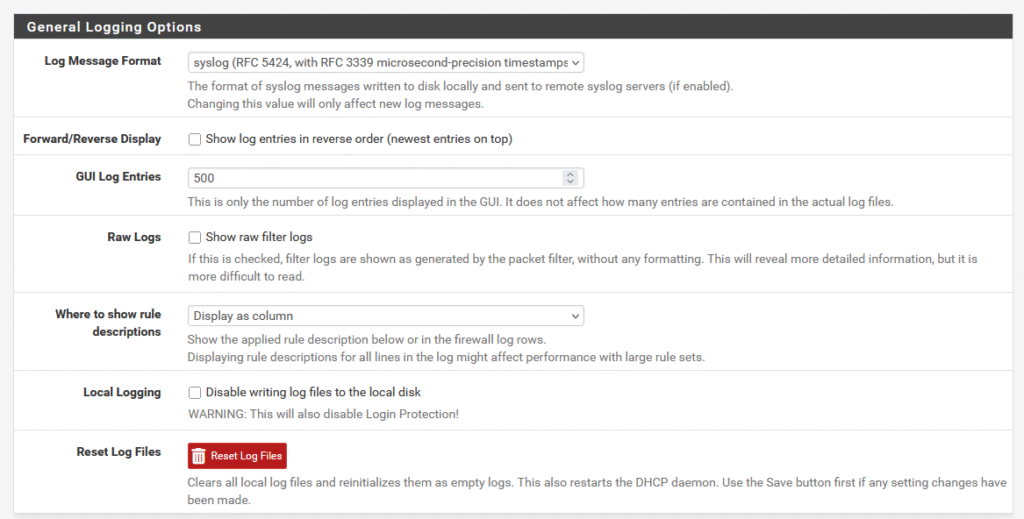 General Logging Options

Log Message Format
syslog (RFC 5424, with RFC 3339 microsecond-precision timestamps
The format of syslog messages written to disk locally and sent to remote syslog servers (if enabled).
Changing this value will only affect new log messages.

Forward/Reverse Display
Show log entries in reverse order (newest entries on top)

GUI Log Entries
500
This is only the number of log entries displayed in the GUI. It does not affect how many entries are contained in the actual log files.

Raw Logs
Show raw filter logs
If this is checked, filter logs are shown as generated by the packet filter, without any formatting. This will reveal more detailed information, but it is more difficult to read.

Where to show rule descriptions
Display as column
Show the applied rule description below or in the firewall log rows.
Displaying rule descriptions for all lines in the log might affect performance with large rule sets.

Local Logging
Disable writing log files to the local disk
WARNING: This will also disable Login Protection!

Reset Log Files
Reset Log Files
Clears all local log files and reinitializes them as empty logs. This also restarts the DHCP daemon. Use the Save button first if any setting changes have been made.